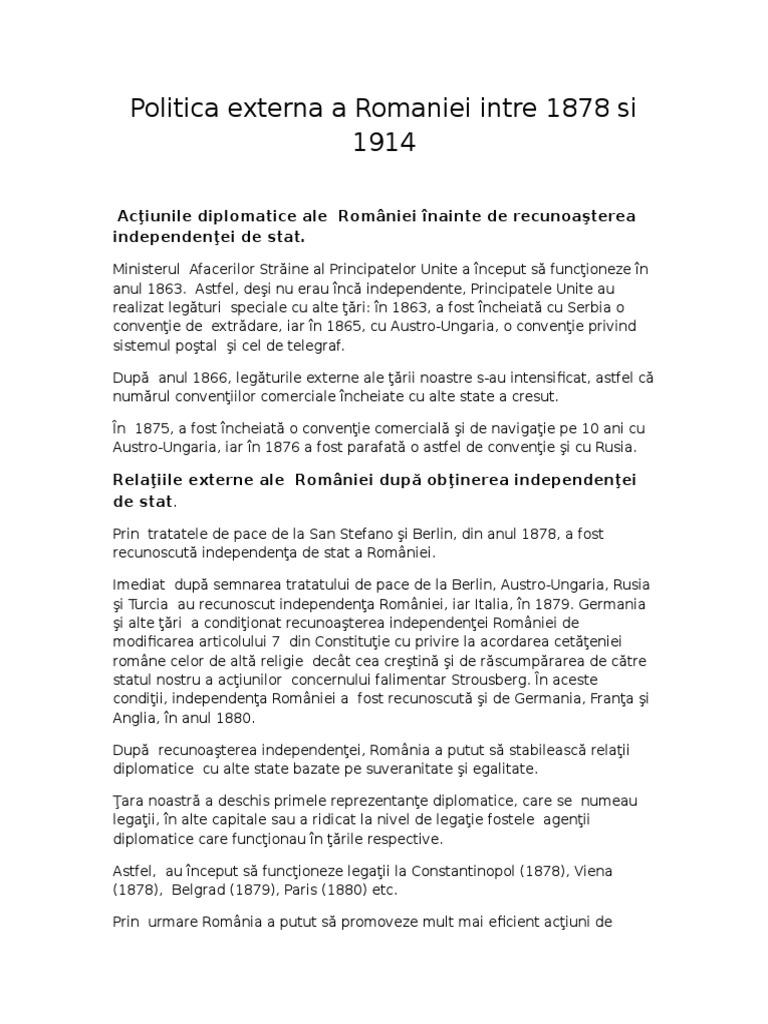 Politica externa a Romaniei intre 1878 si 1914

Acţiunile diplomatice ale României înainte de recunoaşterea independenţei de stat.

Ministerul Afacerilor Străine al Principatelor Unite a început să funcţioneze în anul 1863. Astfel, deşi nu erau încă independente, Principatele Unite au realizat legături speciale cu alte ţări: în 1863, a fost încheiată cu Serbia o convenţie de extrădare, iar în 1865, cu Austro-Ungaria, o convenţie privind sistemul poştal şi cel de telegraf.

După anul 1866, legăturile externe ale ţării noastre s-au intensificat, astfel că numărul convenţiilor comerciale încheiate cu alte state a cresut.

În 1875, a fost încheiată o convenţie comercială şi de navigaţie pe 10 ani cu Austro-Ungaria, iar în 1876 a fost parafată o astfel de convenţie şi cu Rusia.

Relaţiile externe ale României după obţinerea independenţei de stat.

Prin tratatele de pace de la San Stefano şi Berlin, din anul 1878, a fost recunoscută independenţa de stat a României.

Imediat după semnarea tratatului de pace de la Berlin, Austro-Ungaria, Rusia şi Turcia au recunoscut independenţa României, iar Italia, în 1879. Germania şi alte ţări a condiţionat recunoaşterea independenţei României de modificarea articolului 7 din Constituţie cu privire la acordarea cetăţeniei române celor de altă religie decât cea creştină şi de răscumpărarea de către statul nostru a acţiunilor concernului falimentar Strousberg. În aceste condiţii, independenţa României a fost recunoscută şi de Germania, Franţa şi Anglia, în anul 1880.

După recunoaşterea independenţei, România a putut să stabilească relaţii diplomatice cu alte state bazate pe suveranitate şi egalitate.

Ţara noastră a deschis primele reprezentanţe diplomatice, care se numeau legaţii, în alte capitale sau a ridicat la nivel de legaţie fostele agenţii diplomatice care funcţionau în ţările respective.

Astfel, au început să funcţioneze legaţii la Constantinopol (1878), Viena (1878), Belgrad (1879), Paris (1880) etc.

Prin urmare România a putut să promoveze mult mai eficient acţiuni de